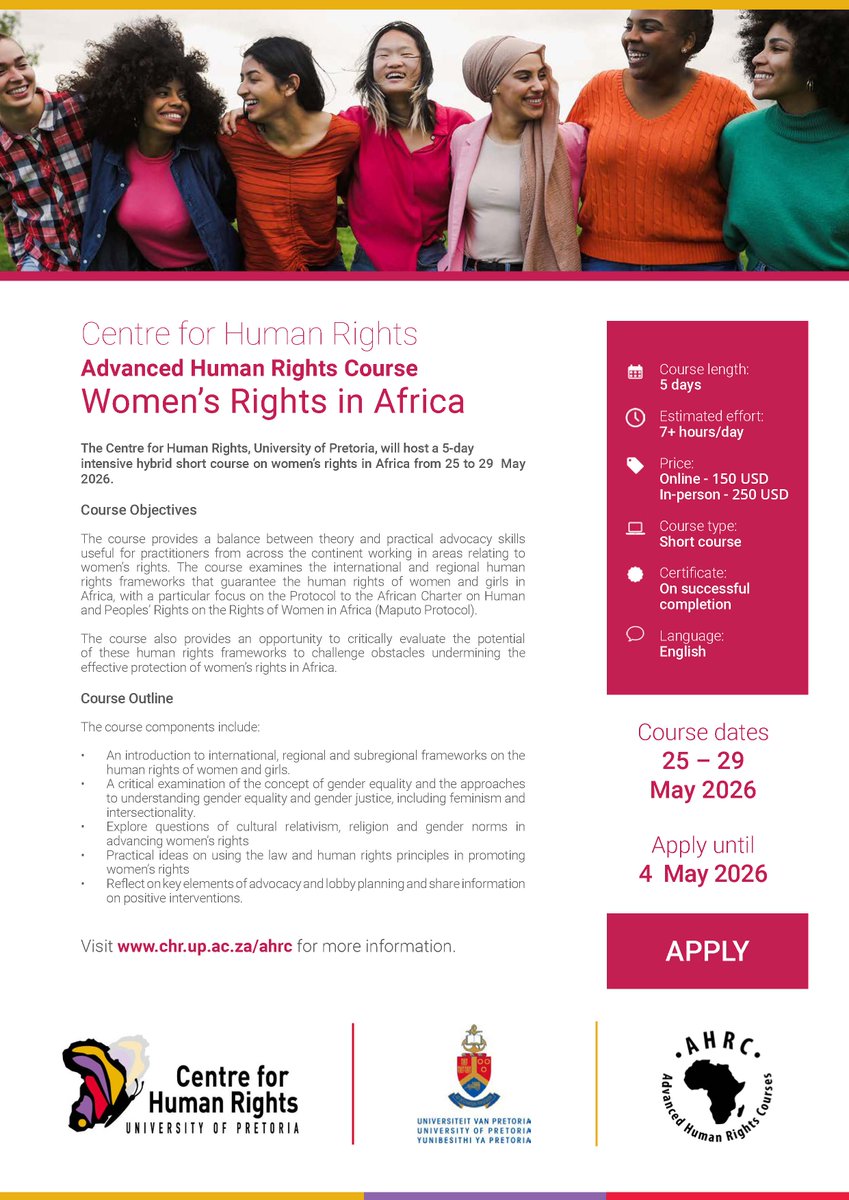 Centre for Human Rights
Advanced Human Rights Course
Women's Rights in Africa

The Centre for Human Rights, University of Pretoria, will host a 5-day intensive hybrid short course on women's rights in Africa from 25 to 29 May 2026.

Course Objectives

The course provides a balance between theory and practical advocacy skills useful for practitioners from across the continent working in areas relating to women's rights. The course examines the international and regional human rights frameworks that guarantee the human rights of women and girls in Africa, with a particular focus on the Protocol to the African Charter on Human and Peoples' Rights on the Rights of Women in Africa (Maputo Protocol).

The course also provides an opportunity to critically evaluate the potential of these human rights frameworks to challenge obstacles undermining the effective protection of women's rights in Africa.

Course Outline

The course components include:

• An introduction to international, regional and subregional frameworks on the human rights of women and girls.
• A critical examination of the concept of gender equality and the approaches to understanding gender equality and gender justice, including feminism and intersectionality.
• Explore questions of cultural relativism, religion and gender norms in advancing women's rights
• Practical ideas on using the law and human rights principles in promoting women's rights
• Reflect on key elements of advocacy and lobby planning and share information on positive interventions.

Visit www.chr.up.ac.za/ahrc for more information.

Course length:
5 days

Estimated effort:
7+ hours/day

Price:
Online - 150 USD
In-person - 250 USD

Course type:
Short course

Certificate:
On successful completion

Language:
English

Course dates
25 – 29
May 2026

Apply until
4 May 2026

APPLY

Centre for Human Rights
UNIVERSITY OF PRETORIA

UNIVERSITEIT VAN PRETORIA
UNIVERSITY OF PRETORIA
YUNIBESITHI YA PRETORIA

AHRC
Advanced Human Rights Courses